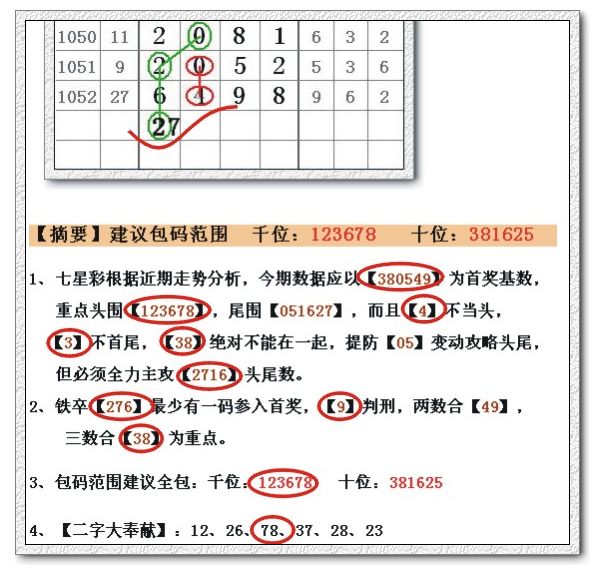 | 1050 | 11 | 2 | 0 | 8 | 1 | 6 | 3 | 2 |
|---|---|---|---|---|---|---|---|---|
| 1051 | 9 | 2 | 0 | 5 | 2 | 5 | 3 | 6 |
| 1052 | 27 | 6 | 4 | 9 | 8 | 9 | 6 | 2 |
|  |  | 27 |  |  |  |  |  |  |
|  |  |  |  |  |  |  |  |  |

【摘要】建议包码范围 千位：123678 十位：381625

1、七星彩根据近期走势分析，今期数据应以【380549】为首奖基数，重点头围【123678】，尾围【051627】，而且【4】不当头，【3】不首尾，【38】绝对不能在一起，提防【05】变动攻略头尾，但必须全力主攻【2716】头尾数。

2、铁卒【276】最少有一码参入首奖，【9】判刑，两数合【49】，三数合【38】为重点。

3、包码范围建议全包：千位：123678 十位：381625

4、【二字大奉献】：12、26、78、37、28、23